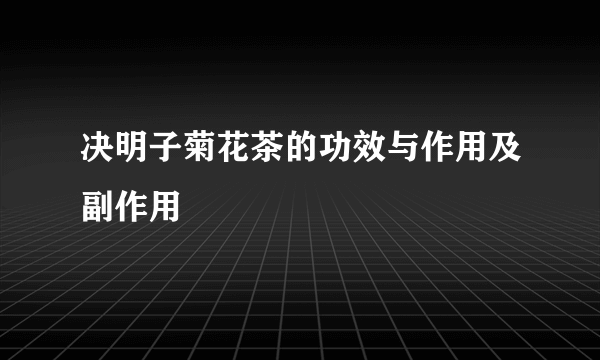 决明子菊花茶的功效与作用及副作用